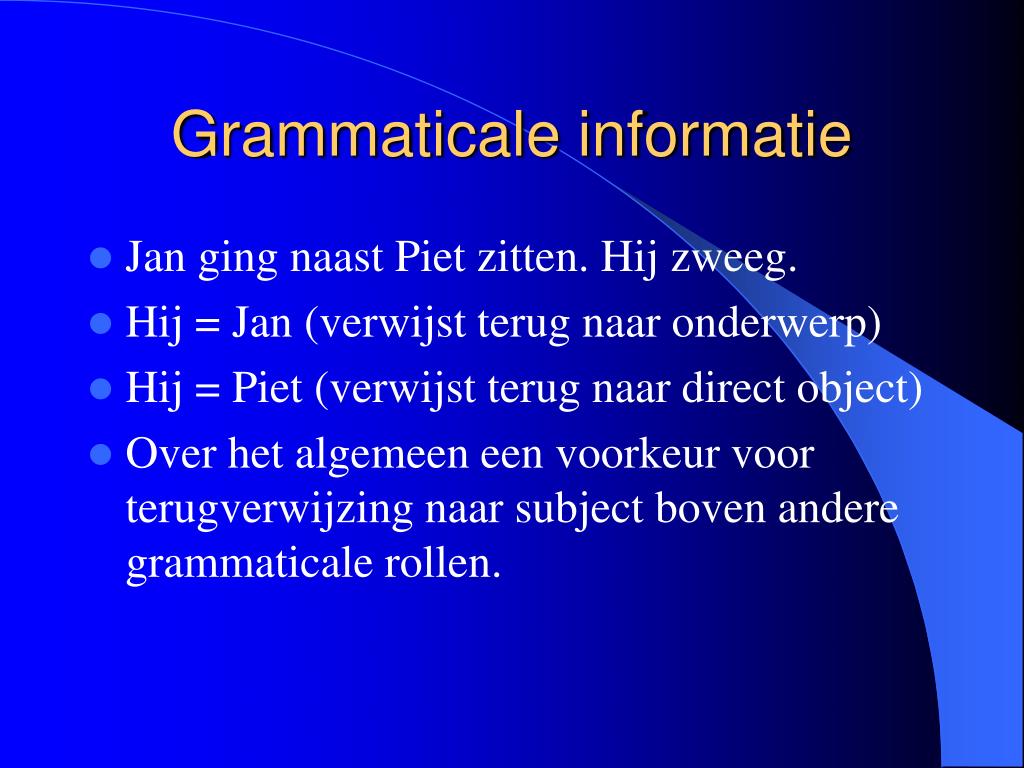 Grammaticale informatie

- Jan ging naast Piet zitten. Hij zweeg.
- Hij = Jan (verwijst terug naar onderwerp)
- Hij = Piet (verwijst terug naar direct object)
- Over het algemeen een voorkeur voor terugverwijzing naar subject boven andere grammaticale rollen.